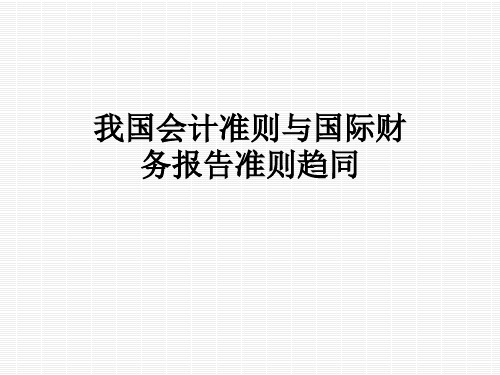 我国会计准则与国际财务报告准则趋同